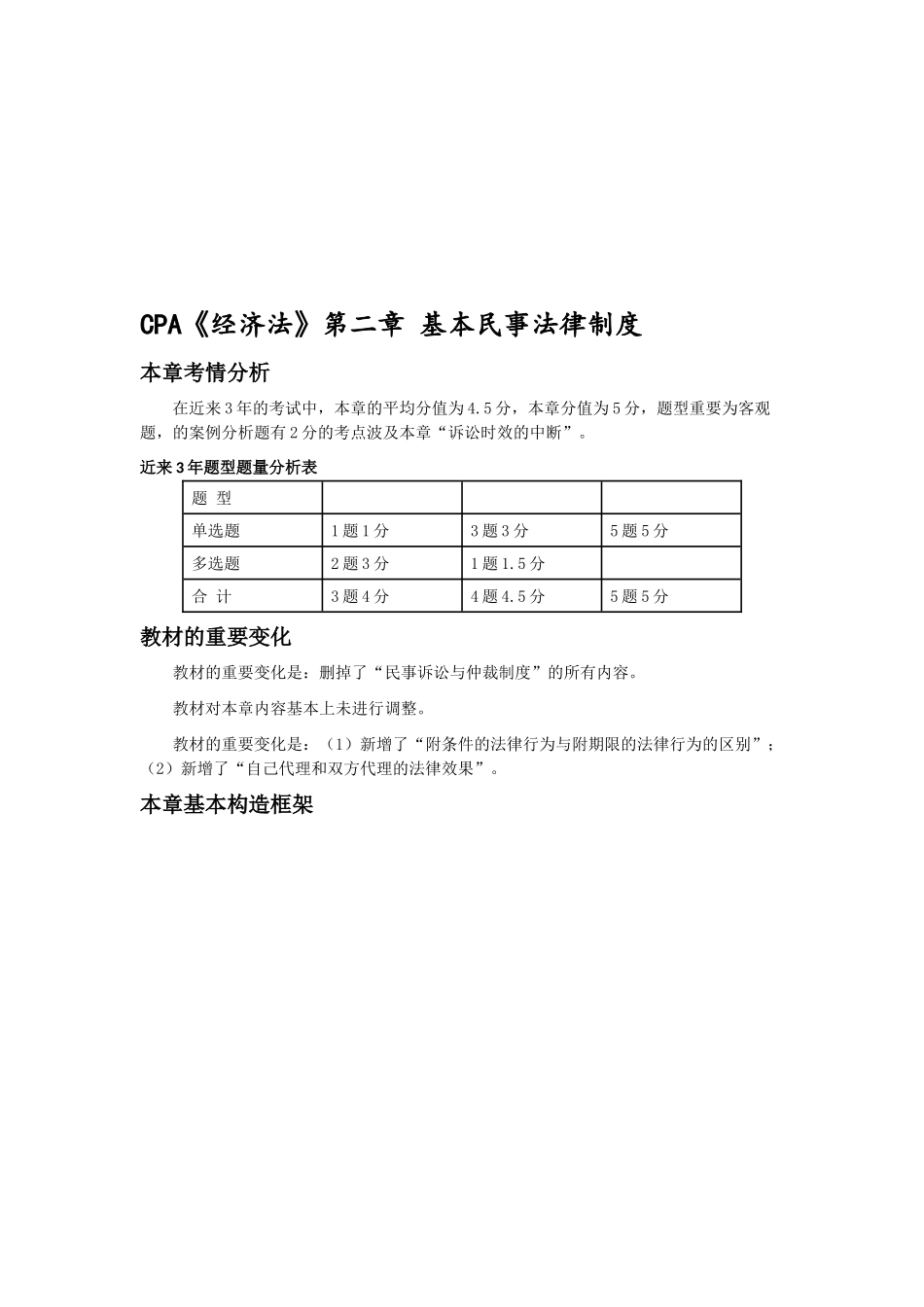 CPA《经济法》第二章 基本民事法律制度

本章考情分析

在近来3年的考试中，本章的平均分值为4.5分，本章分值为5分，题型重要为客观题，的案例分析题有2分的考点波及本章“诉讼时效的中断”。

近来3年题型题量分析表

| 题 型 | | | |
|---|---|---|---|
| 单选题 | 1题1分 | 3题3分 | 5题5分 |
| 多选题 | 2题3分 | 1题1.5分 | |
| 合 计 | 3题4分 | 4题4.5分 | 5题5分 |

教材的重要变化

教材的重要变化是：删掉了“民事诉讼与仲裁制度”的所有内容。

教材对本章内容基本上未进行调整。

教材的重要变化是：（1）新增了“附条件的法律行为与附期限的法律行为的区别”；（2）新增了“自己代理和双方代理的法律效果”。

本章基本构造框架